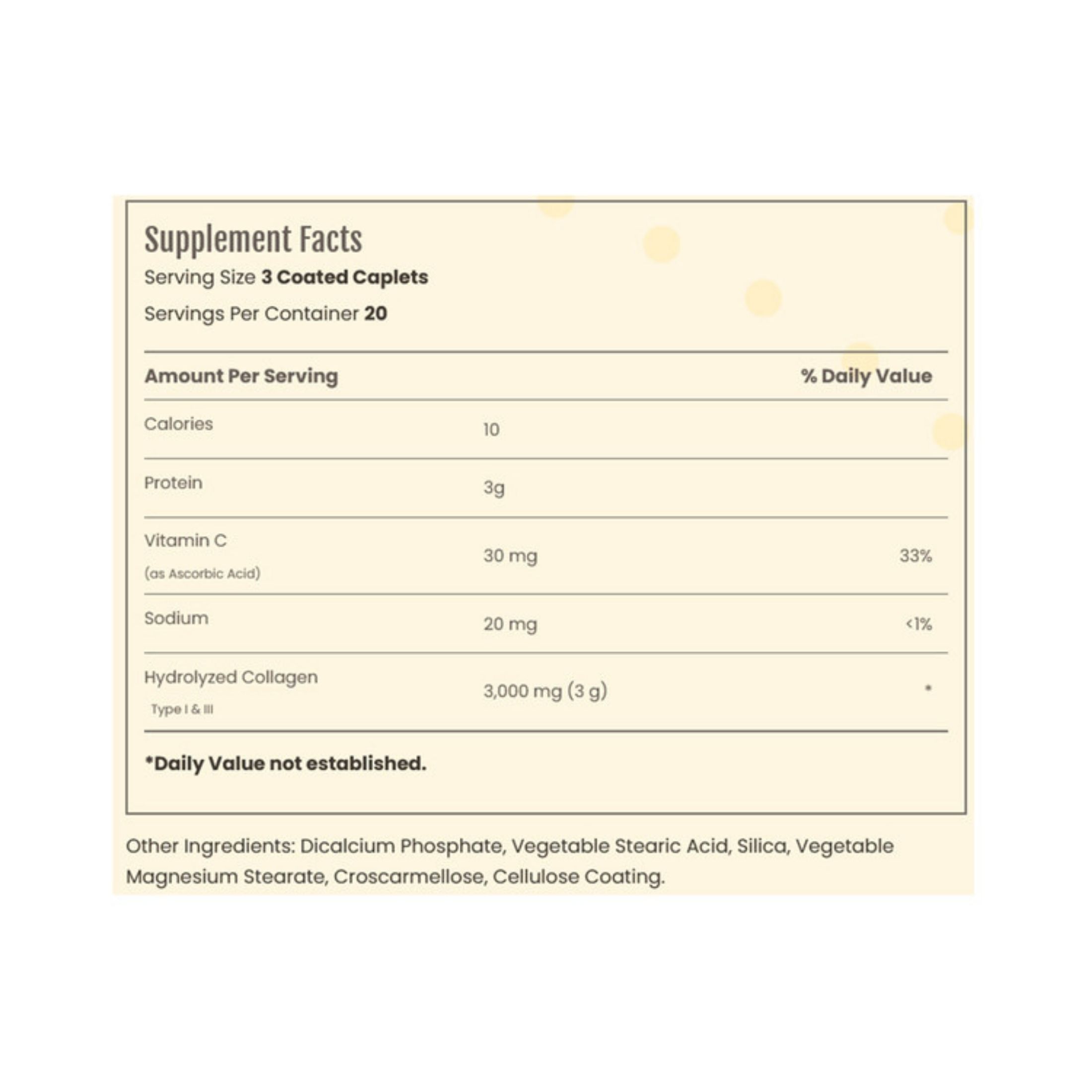 Supplement Facts

Serving Size 3 Coated Caplets

Servings Per Container 20

| Amount Per Serving | | % Daily Value |
|---|---|---|
| Calories | 10 | |
| Protein | 3g | |
| Vitamin C (as Ascorbic Acid) | 30 mg | 33% |
| Sodium | 20 mg | <1% |
| Hydrolyzed Collagen Type I & III | 3,000 mg (3 g) | * |

*Daily Value not established.

Other Ingredients: Dicalcium Phosphate, Vegetable Stearic Acid, Silica, Vegetable Magnesium Stearate, Croscarmellose, Cellulose Coating.